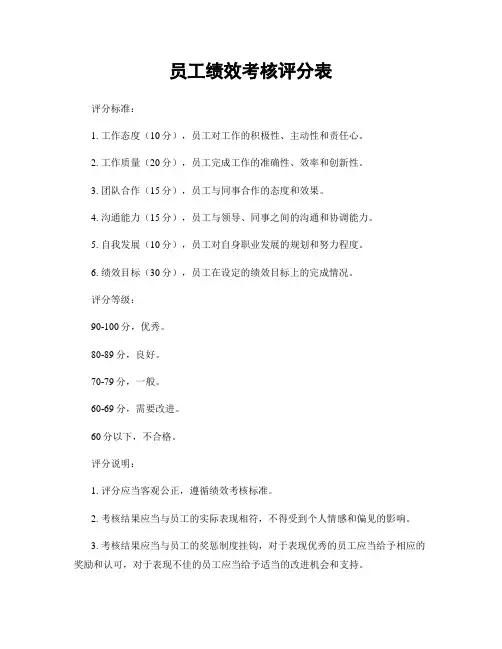 员工绩效考核评分表

评分标准：

1. 工作态度（10分），员工对工作的积极性、主动性和责任心。

2. 工作质量（20分），员工完成工作的准确性、效率和创新性。

3. 团队合作（15分），员工与同事合作的态度和效果。

4. 沟通能力（15分），员工与领导、同事之间的沟通和协调能力。

5. 自我发展（10分），员工对自身职业发展的规划和努力程度。

6. 绩效目标（30分），员工在设定的绩效目标上的完成情况。

评分等级：

90-100分，优秀。

80-89分，良好。

70-79分，一般。

60-69分，需要改进。

60分以下，不合格。

评分说明：

1. 评分应当客观公正，遵循绩效考核标准。

2. 考核结果应当与员工的实际表现相符，不得受到个人情感和偏见的影响。

3. 考核结果应当与员工的奖惩制度挂钩，对于表现优秀的员工应当给予相应的奖励和认可，对于表现不佳的员工应当给予适当的改进机会和支持。